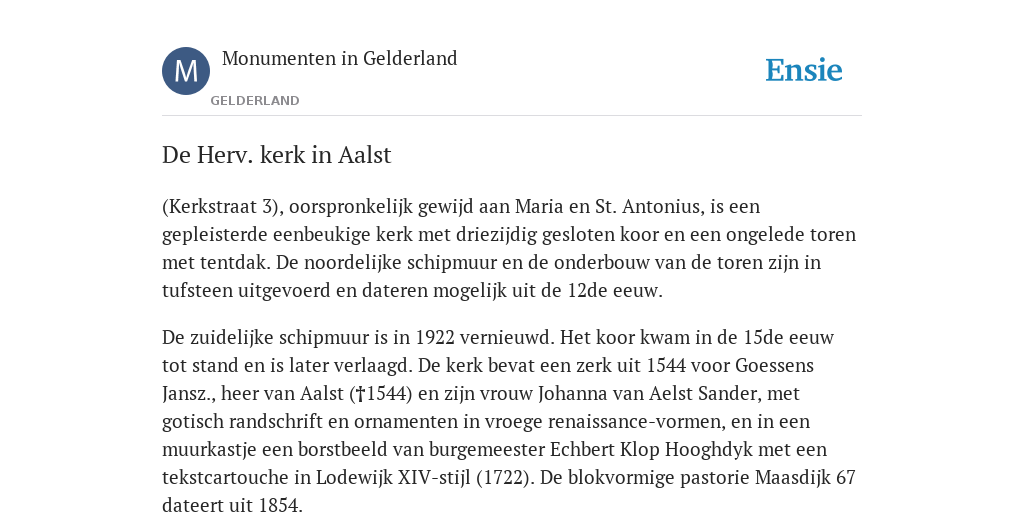 M

Monumenten in Gelderland

GELDERLAND

Ensie

De Herv. kerk in Aalst

(Kerkstraat 3), oorspronkelijk gewijd aan Maria en St. Antonius, is een gepleisterde eenbeukige kerk met driezijdig gesloten koor en een ongelede toren met tentdak. De noordelijke schipmuur en de onderbouw van de toren zijn in tufsteen uitgevoerd en dateren mogelijk uit de 12de eeuw.

De zuidelijke schipmuur is in 1922 vernieuwd. Het koor kwam in de 15de eeuw tot stand en is later verlaagd. De kerk bevat een zerk uit 1544 voor Goessens Jansz., heer van Aalst (†1544) en zijn vrouw Johanna van Aelst Sander, met gotisch randschrift en ornamenten in vroege renaissance-vormen, en in een muurkastje een borstbeeld van burgemeester Echbert Klop Hooghdyk met een tekstcartouche in Lodewijk XIV-stijl (1722). De blokvormige pastorie Maasdijk 67 dateert uit 1854.